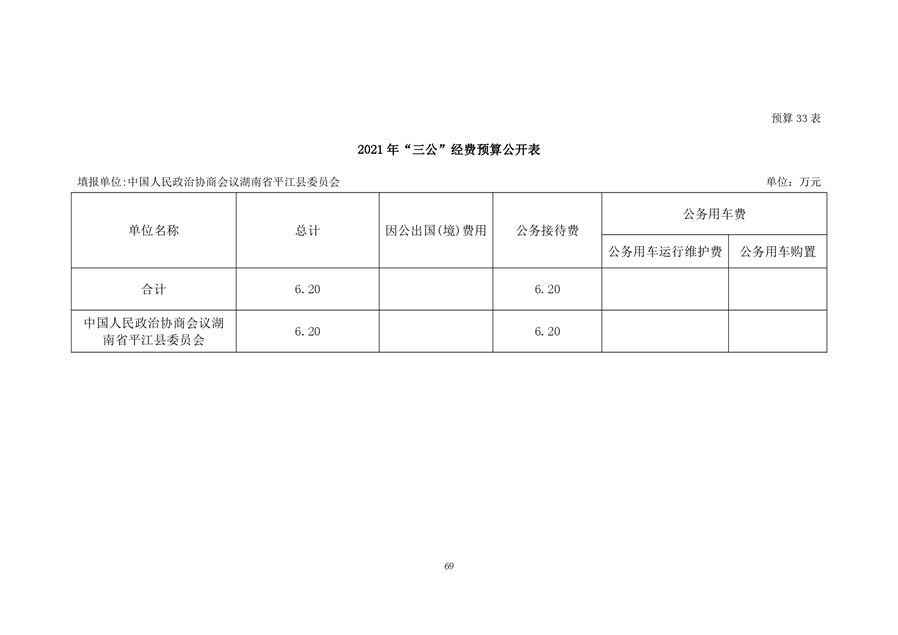 预算 33 表

2021 年“三公”经费预算公开表

填报单位:中国人民政治协商会议湖南省平江县委员会

单位：万元

| 单位名称 | 总计 | 因公出国(境)费用 | 公务接待费 | 公务用车费 | |
|---|---|---|---|---|---|
| | | | | 公务用车运行维护费 | 公务用车购置 |
| 合计 | 6.20 | | 6.20 | | |
| 中国人民政治协商会议湖南省平江县委员会 | 6.20 | | 6.20 | | |

69